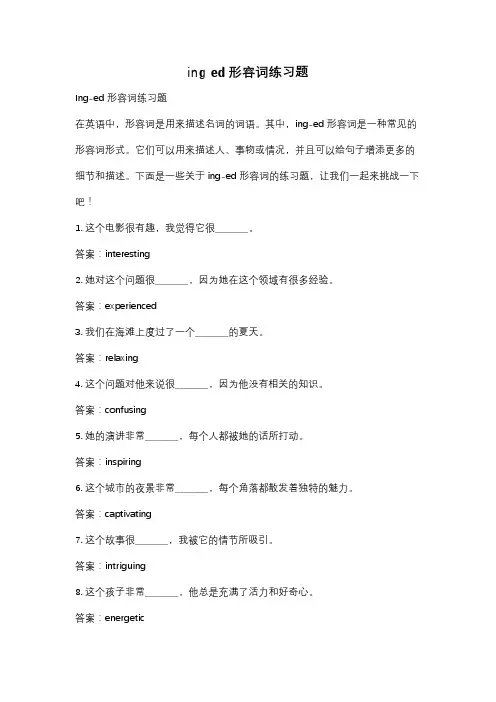 ing ed 形容词练习题

Ing-ed 形容词练习题

在英语中，形容词是用来描述名词的词语。其中，ing-ed 形容词是一种常见的形容词形式。它们可以用来描述人、事物或情况，并且可以给句子增添更多的细节和描述。下面是一些关于 ing-ed 形容词的练习题，让我们一起来挑战一下吧！

1. 这个电影很有趣，我觉得它很_______。

答案：interesting

2. 她对这个问题很_______，因为她在这个领域有很多经验。

答案：experienced

3. 我们在海滩上度过了一个_______的夏天。

答案：relaxing

4. 这个问题对他来说很_______，因为他没有相关的知识。

答案：confusing

5. 她的演讲非常_______，每个人都被她的话所打动。

答案：inspiring

6. 这个城市的夜景非常_______，每个角落都散发着独特的魅力。

答案：captivating

7. 这个故事很_______，我被它的情节所吸引。

答案：intriguing

8. 这个孩子非常_______，他总是充满了活力和好奇心。

答案：energetic